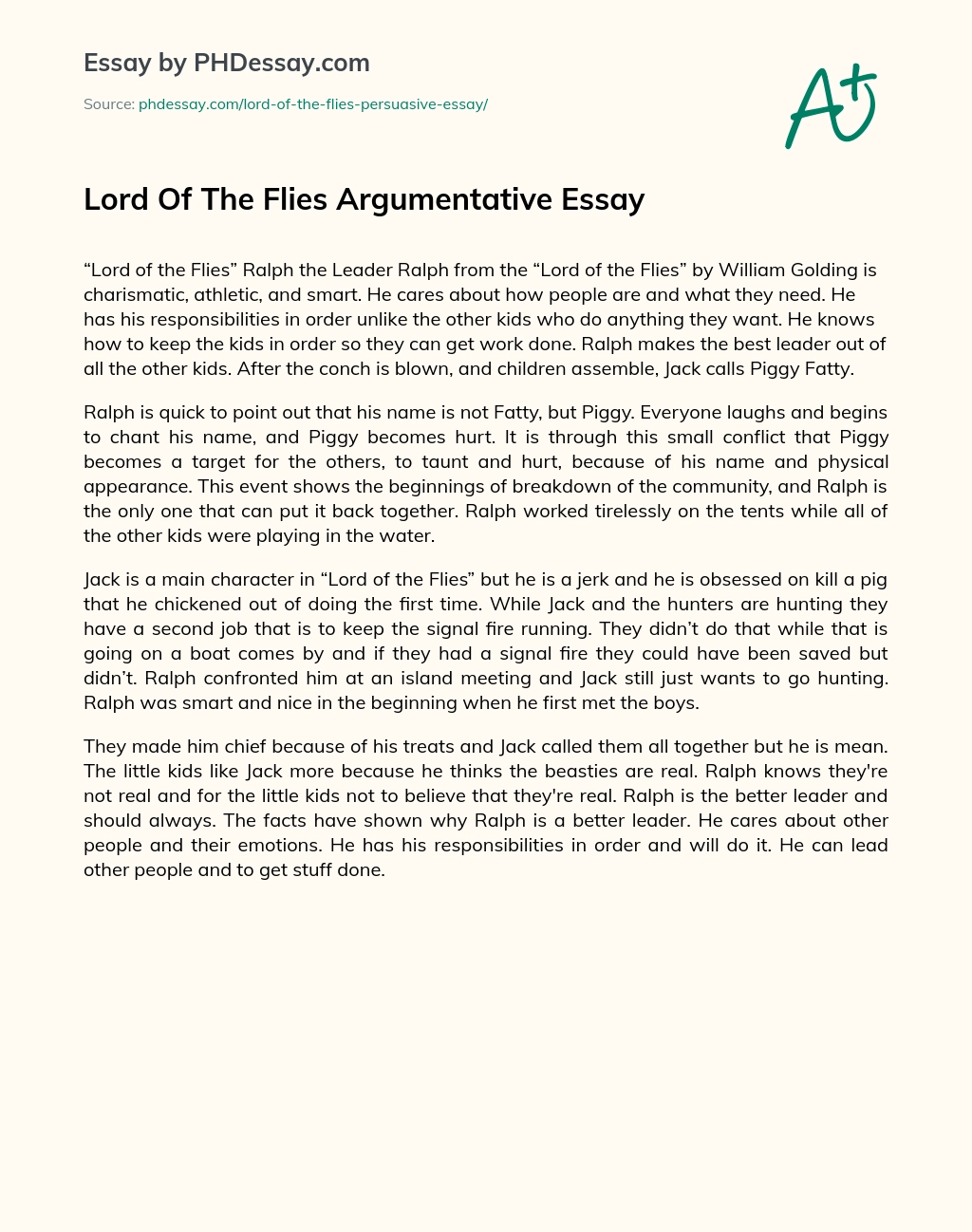 Essay by PHDessay.com

Source: phdessay.com/lord-of-the-flies-persuasive-essay/

A+

Lord Of The Flies Argumentative Essay

“Lord of the Flies” Ralph the Leader Ralph from the “Lord of the Flies” by William Golding is charismatic, athletic, and smart. He cares about how people are and what they need. He has his responsibilities in order unlike the other kids who do anything they want. He knows how to keep the kids in order so they can get work done. Ralph makes the best leader out of all the other kids. After the conch is blown, and children assemble, Jack calls Piggy Fatty.

Ralph is quick to point out that his name is not Fatty, but Piggy. Everyone laughs and begins to chant his name, and Piggy becomes hurt. It is through this small conflict that Piggy becomes a target for the others, to taunt and hurt, because of his name and physical appearance. This event shows the beginnings of breakdown of the community, and Ralph is the only one that can put it back together. Ralph worked tirelessly on the tents while all of the other kids were playing in the water.

Jack is a main character in “Lord of the Flies” but he is a jerk and he is obsessed on kill a pig that he chickened out of doing the first time. While Jack and the hunters are hunting they have a second job that is to keep the signal fire running. They didn’t do that while that is going on a boat comes by and if they had a signal fire they could have been saved but didn’t. Ralph confronted him at an island meeting and Jack still just wants to go hunting. Ralph was smart and nice in the beginning when he first met the boys.

They made him chief because of his treats and Jack called them all together but he is mean. The little kids like Jack more because he thinks the beasties are real. Ralph knows they're not real and for the little kids not to believe that they're real. Ralph is the better leader and should always. The facts have shown why Ralph is a better leader. He cares about other people and their emotions. He has his responsibilities in order and will do it. He can lead other people and to get stuff done.